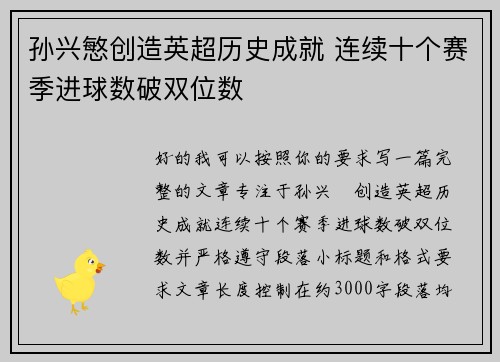 孙兴慜创造英超历史成就 连续十个赛季进球数破双位数

好的我可以按照你的要求写一篇完整的文章专注于孙兴　创造英超历史成就连续十个赛季进球数破双位数并严格遵守段落小标题和格式要求文章长度控制在约3000字段落均